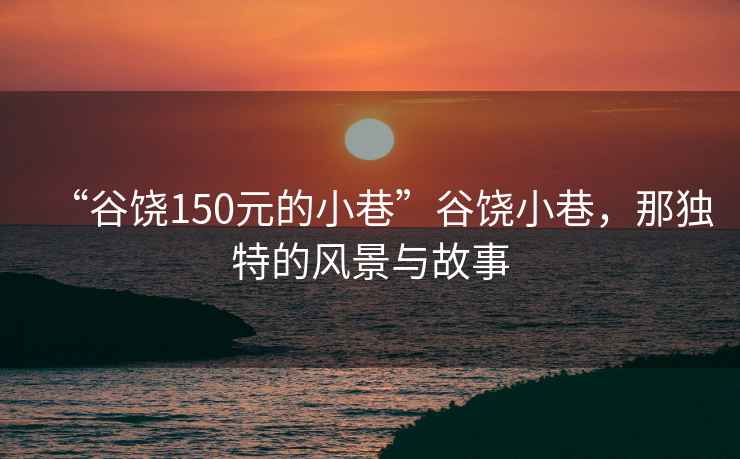 “谷饶150元的小巷”谷饶小巷，那独特的风景与故事